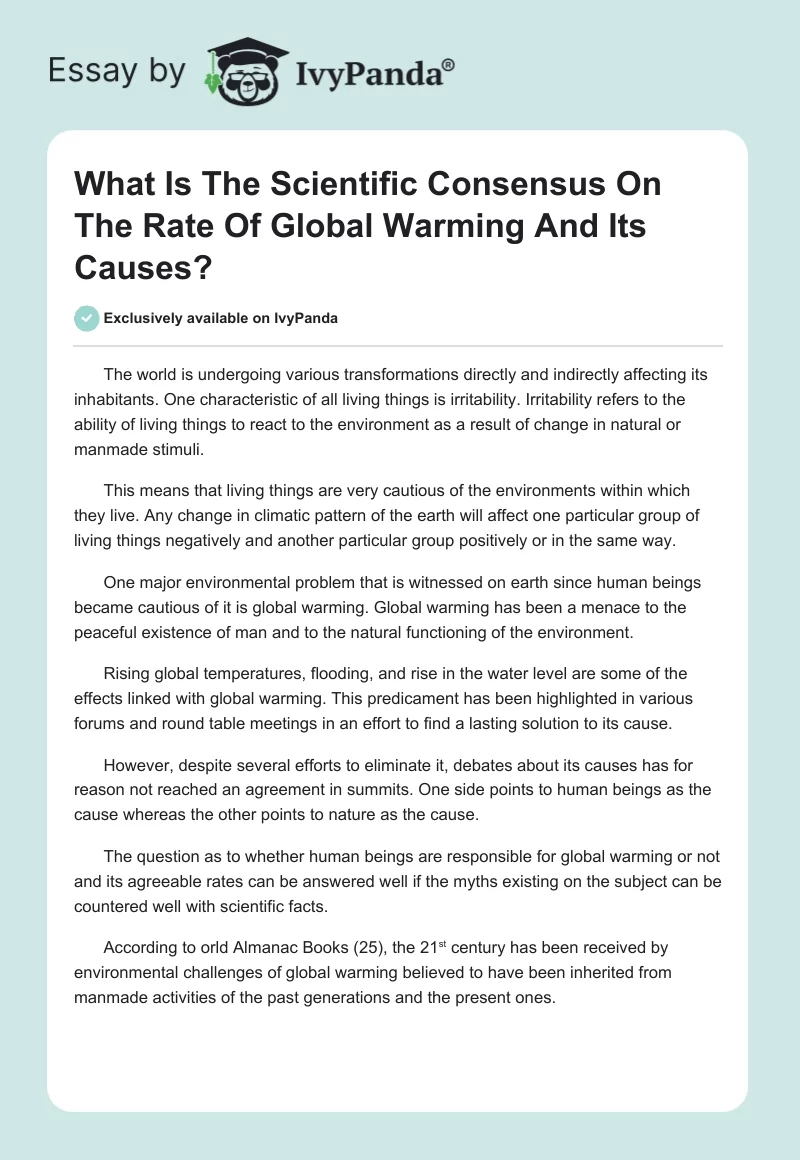 Essay by IvyPanda®

What Is The Scientific Consensus On The Rate Of Global Warming And Its Causes?

Exclusively available on IvyPanda

The world is undergoing various transformations directly and indirectly affecting its inhabitants. One characteristic of all living things is irritability. Irritability refers to the ability of living things to react to the environment as a result of change in natural or manmade stimuli.

This means that living things are very cautious of the environments within which they live. Any change in climatic pattern of the earth will affect one particular group of living things negatively and another particular group positively or in the same way.

One major environmental problem that is witnessed on earth since human beings became cautious of it is global warming. Global warming has been a menace to the peaceful existence of man and to the natural functioning of the environment.

Rising global temperatures, flooding, and rise in the water level are some of the effects linked with global warming. This predicament has been highlighted in various forums and round table meetings in an effort to find a lasting solution to its cause.

However, despite several efforts to eliminate it, debates about its causes has for reason not reached an agreement in summits. One side points to human beings as the cause whereas the other points to nature as the cause.

The question as to whether human beings are responsible for global warming or not and its agreeable rates can be answered well if the myths existing on the subject can be countered well with scientific facts.

According to orld Almanac Books (25), the 21$^{st}$ century has been received by environmental challenges of global warming believed to have been inherited from manmade activities of the past generations and the present ones.